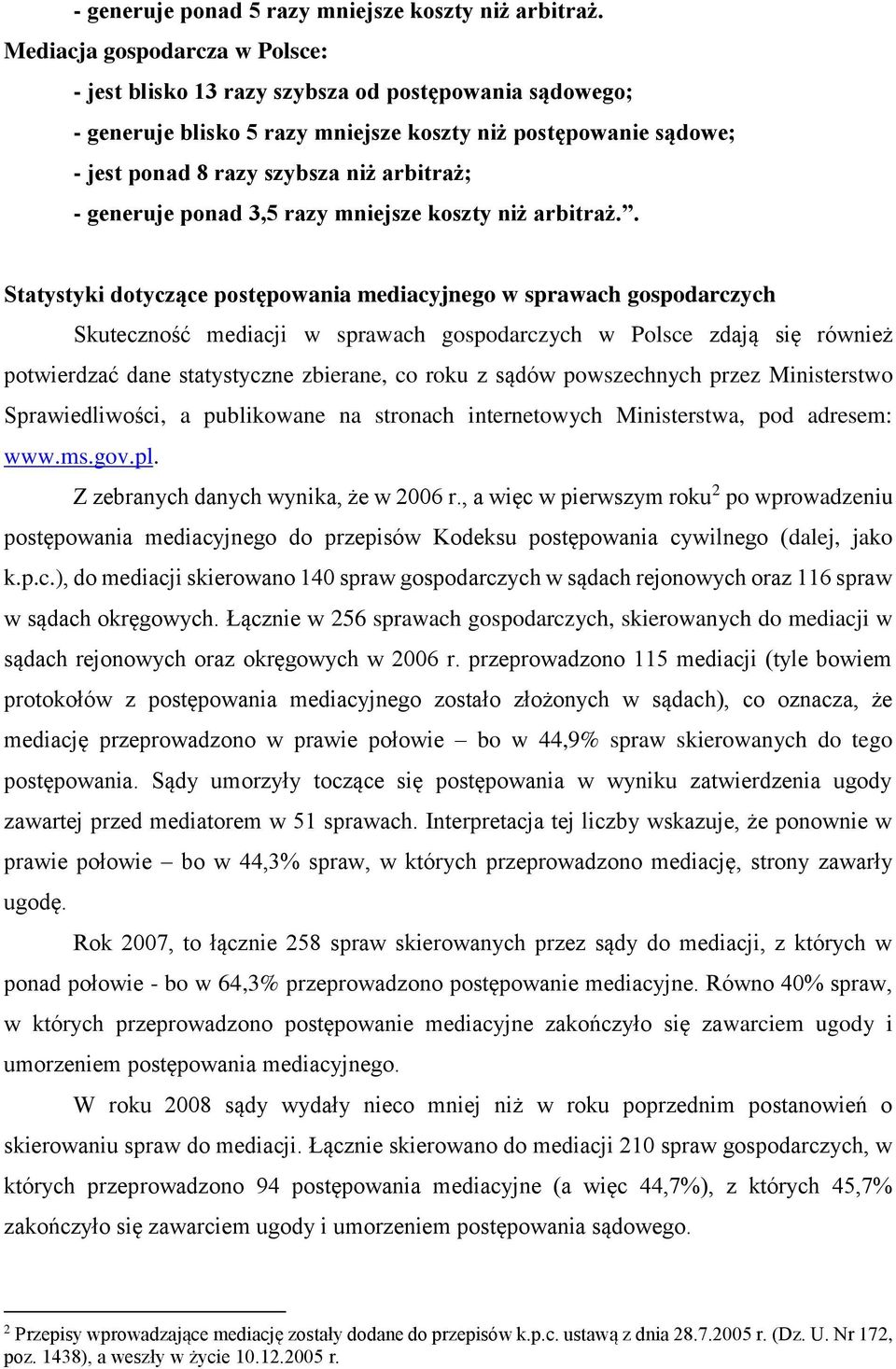 - generuje ponad 5 razy mniejsze koszty niż arbitraż.
Mediacja gospodarcza w Polsce:
- jest blisko 13 razy szybsza od postępowania sądowego;
- generuje blisko 5 razy mniejsze koszty niż postępowanie sądowe;
- jest ponad 8 razy szybsza niż arbitraż;
- generuje ponad 3,5 razy mniejsze koszty niż arbitraż.”.

Statystyki dotyczące postępowania mediacyjnego w sprawach gospodarczych
Skuteczność mediacji w sprawach gospodarczych w Polsce zdają się również potwierdzać dane statystyczne zbierane, co roku z sądów powszechnych przez Ministerstwo Sprawiedliwości, a publikowane na stronach internetowych Ministerstwa, pod adresem: www.ms.gov.pl.

Z zebranych danych wynika, że w 2006 r., a więc w pierwszym roku$^2$ po wprowadzeniu postępowania mediacyjnego do przepisów Kodeksu postępowania cywilnego (dalej, jako k.p.c.), do mediacji skierowano 140 spraw gospodarczych w sądach rejonowych oraz 116 spraw w sądach okręgowych. Łącznie w 256 sprawach gospodarczych, skierowanych do mediacji w sądach rejonowych oraz okręgowych w 2006 r. przeprowadzono 115 mediacji (tyle bowiem protokołów z postępowania mediacyjnego zostało złożonych w sądach), co oznacza, że mediację przeprowadzono w prawie połowie – bo w 44,9% spraw skierowanych do tego postępowania. Sądy umorzyły toczące się postępowania w wyniku zatwierdzenia ugody zawartej przed mediatorem w 51 sprawach. Interpretacja tej liczby wskazuje, że ponownie w prawie połowie – bo w 44,3% spraw, w których przeprowadzono mediację, strony zawarły ugodę.

Rok 2007, to łącznie 258 spraw skierowanych przez sądy do mediacji, z których w ponad połowie - bo w 64,3% przeprowadzono postępowanie mediacyjne. Równo 40% spraw, w których przeprowadzono postępowanie mediacyjne zakończyło się zawarciem ugody i umorzeniem postępowania mediacyjnego.

W roku 2008 sądy wydały nieco mniej niż w roku poprzednim postanowień o skierowaniu spraw do mediacji. Łącznie skierowano do mediacji 210 spraw gospodarczych, w których przeprowadzono 94 postępowania mediacyjne (a więc 44,7%), z których 45,7% zakończyło się zawarciem ugody i umorzeniem postępowania sądowego.

$^2$ Przepisy wprowadzające mediację zostały dodane do przepisów k.p.c. ustawą z dnia 28.7.2005 r. (Dz. U. Nr 172, poz. 1438), a weszły w życie 10.12.2005 r.